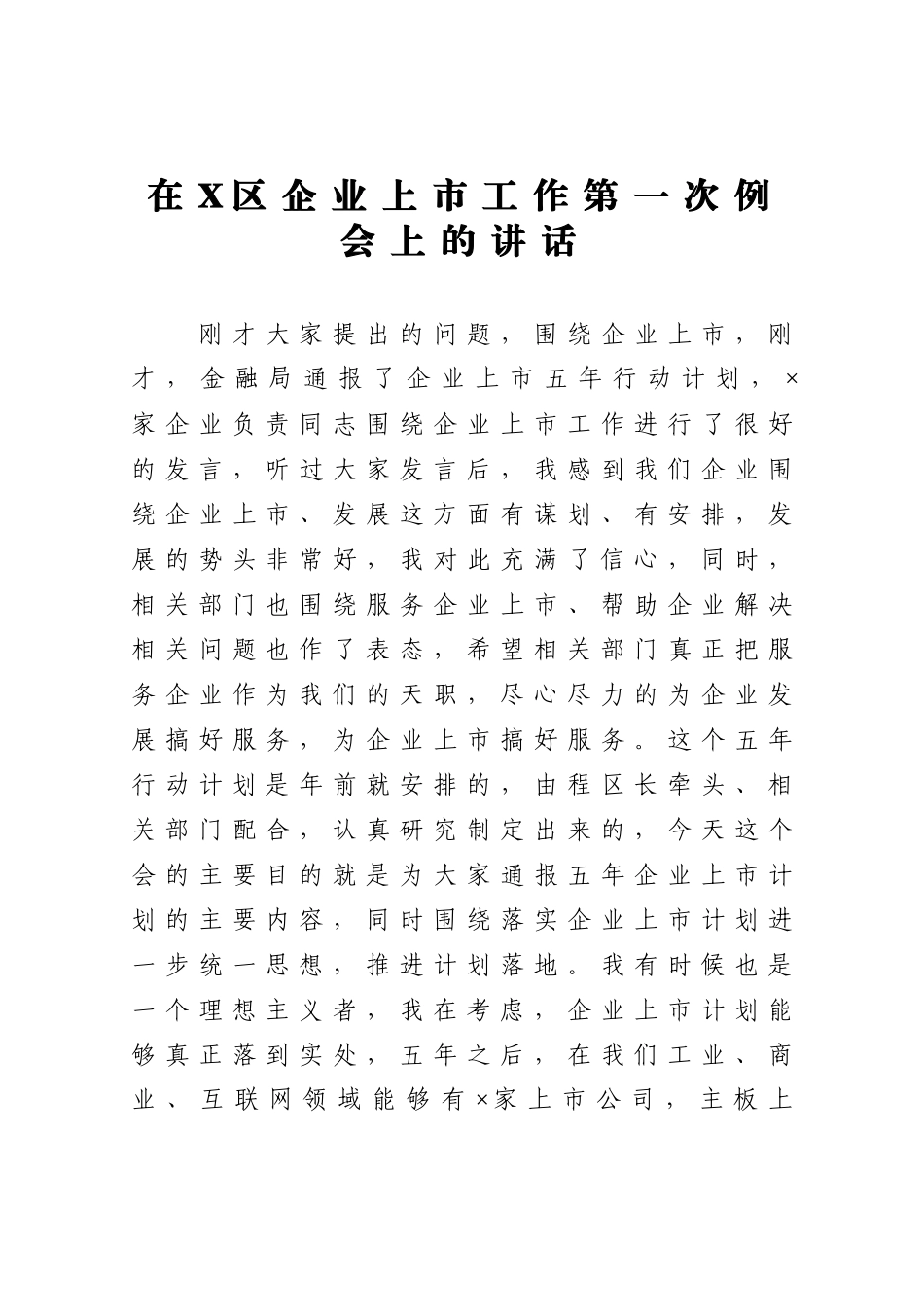 在X区企业上市工作第一次例会上的讲话

刚才大家提出的问题，围绕企业上市，刚才，金融局通报了企业上市五年行动计划，×家企业负责同志围绕企业上市工作进行了很好的发言，听过大家发言后，我感到我们企业围绕企业上市、发展这方面有谋划、有安排，发展的势头非常好，我对此充满了信心，同时，相关部门也围绕服务企业上市、帮助企业解决相关问题也作了表态，希望相关部门真正把服务企业作为我们的天职，尽心尽力的为企业发展搞好服务，为企业上市搞好服务。这个五年行动计划是年前就安排的，由程区长牵头、相关部门配合，认真研究制定出来的，今天这个会的主要目的就是为大家通报五年企业上市计划的主要内容，同时围绕落实企业上市计划进一步统一思想，推进计划落地。我有时候也是一个理想主义者，我在考虑，企业上市计划能够真正落到实处，五年之后，在我们工业、商业、互联网领域能够有×家上市公司，主板上